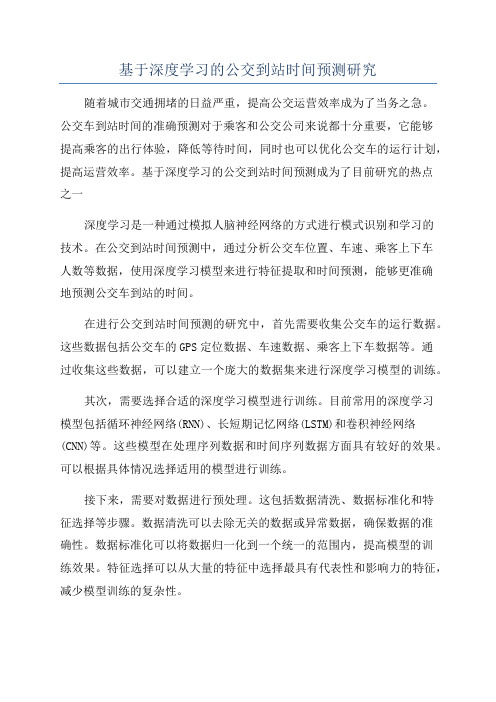 基于深度学习的公交到站时间预测研究

随着城市交通拥堵的日益严重，提高公交运营效率成为了当务之急。公交车到站时间的准确预测对于乘客和公交公司来说都十分重要，它能够提高乘客的出行体验，降低等待时间，同时也可以优化公交车的运行计划，提高运营效率。基于深度学习的公交到站时间预测成为了目前研究的热点之一

深度学习是一种通过模拟人脑神经网络的方式进行模式识别和学习的技术。在公交到站时间预测中，通过分析公交车位置、车速、乘客上下车人数等数据，使用深度学习模型来进行特征提取和时间预测，能够更准确地预测公交车到站的时间。

在进行公交到站时间预测的研究中，首先需要收集公交车的运行数据。这些数据包括公交车的GPS定位数据、车速数据、乘客上下车数据等。通过收集这些数据，可以建立一个庞大的数据集来进行深度学习模型的训练。

其次，需要选择合适的深度学习模型进行训练。目前常用的深度学习模型包括循环神经网络(RNN)、长短期记忆网络(LSTM)和卷积神经网络(CNN)等。这些模型在处理序列数据和时间序列数据方面具有较好的效果。可以根据具体情况选择适用的模型进行训练。

接下来，需要对数据进行预处理。这包括数据清洗、数据标准化和特征选择等步骤。数据清洗可以去除无关的数据或异常数据，确保数据的准确性。数据标准化可以将数据归一化到一个统一的范围内，提高模型的训练效果。特征选择可以从大量的特征中选择最具有代表性和影响力的特征，减少模型训练的复杂性。